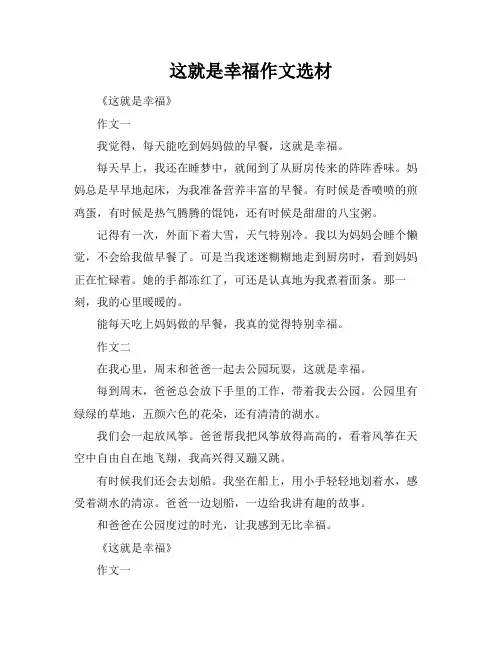 这就是幸福作文选材

《这就是幸福》

作文一

我觉得，每天能吃到妈妈做的早餐，这就是幸福。

每天早上，我还在睡梦中，就闻到了从厨房传来的阵阵香味。妈妈总是早早地起床，为我准备营养丰富的早餐。有时候是香喷喷的煎鸡蛋，有时候是热气腾腾的馄饨，还有时候是甜甜的八宝粥。

记得有一次，外面下着大雪，天气特别冷。我以为妈妈会睡个懒觉，不会给我做早餐了。可是当我迷迷糊糊地走到厨房时，看到妈妈正在忙碌着。她的手都冻红了，可还是认真地为我煮着面条。那一刻，我的心里暖暖的。

能每天吃上妈妈做的早餐，我真的觉得特别幸福。

作文二

在我心里，周末和爸爸一起去公园玩耍，这就是幸福。

每到周末，爸爸总会放下手里的工作，带着我去公园。公园里有绿绿的草地，五颜六色的花朵，还有清清的湖水。

我们会一起放风筝。爸爸帮我把风筝放得高高的，看着风筝在天空中自由自在地飞翔，我高兴得又蹦又跳。

有时候我们还会去划船。我坐在船上，用小手轻轻地划着水，感受着湖水的清凉。爸爸一边划船，一边给我讲有趣的故事。

和爸爸在公园度过的时光，让我感到无比幸福。

《这就是幸福》

作文一